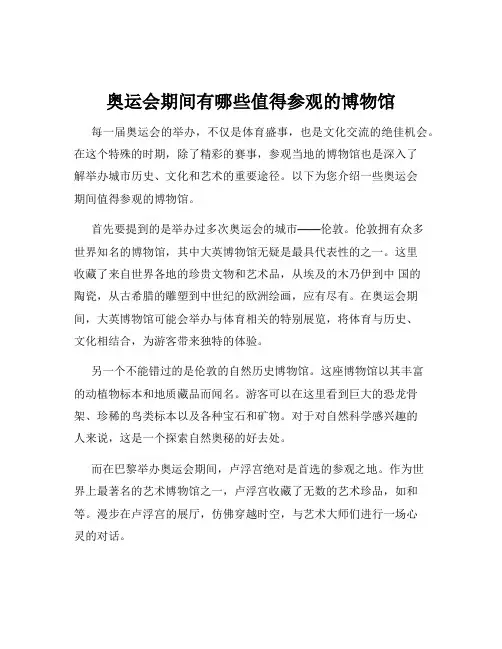 奥运会期间有哪些值得参观的博物馆

每一届奥运会的举办，不仅是体育盛事，也是文化交流的绝佳机会。在这个特殊的时期，除了精彩的赛事，参观当地的博物馆也是深入了解举办城市历史、文化和艺术的重要途径。以下为您介绍一些奥运会期间值得参观的博物馆。

首先要提到的是举办过多次奥运会的城市——伦敦。伦敦拥有众多世界知名的博物馆，其中大英博物馆无疑是最具代表性的之一。这里收藏了来自世界各地的珍贵文物和艺术品，从埃及的木乃伊到中 国的陶瓷，从古希腊的雕塑到中世纪的欧洲绘画，应有尽有。在奥运会期间，大英博物馆可能会举办与体育相关的特别展览，将体育与历史、文化相结合，为游客带来独特的体验。

另一个不能错过的是伦敦的自然历史博物馆。这座博物馆以其丰富的动植物标本和地质藏品而闻名。游客可以在这里看到巨大的恐龙骨架、珍稀的鸟类标本以及各种宝石和矿物。对于对自然科学感兴趣的人来说，这是一个探索自然奥秘的好去处。

而在巴黎举办奥运会期间，卢浮宫绝对是首选的参观之地。作为世界上最著名的艺术博物馆之一，卢浮宫收藏了无数的艺术珍品，如和等。漫步在卢浮宫的展厅，仿佛穿越时空，与艺术大师们进行一场心灵的对话。